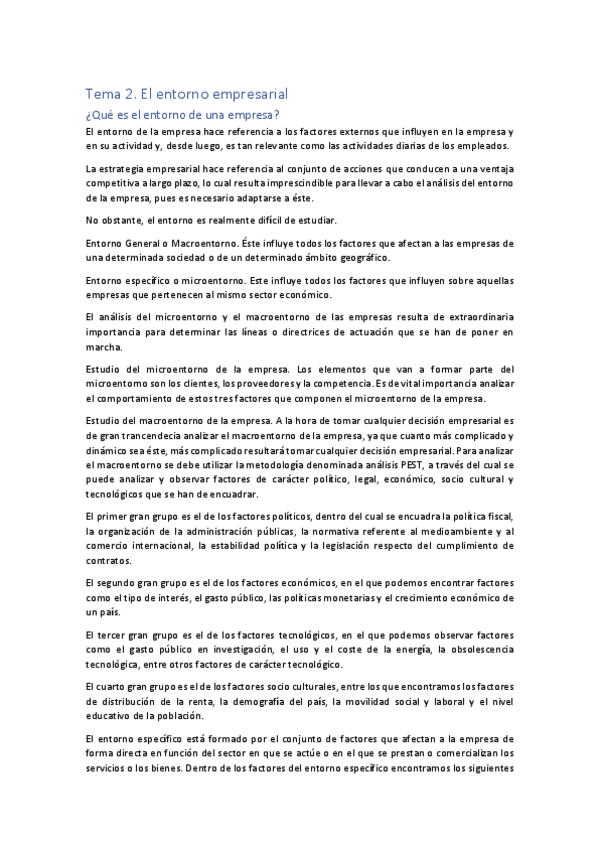 Tema 2. El entorno empresarial

¿Qué es el entorno de una empresa?

El entorno de la empresa hace referencia a los factores externos que influyen en la empresa y en su actividad y, desde luego, es tan relevante como las actividades diarias de los empleados.

La estrategia empresarial hace referencia al conjunto de acciones que conducen a una ventaja competitiva a largo plazo, lo cual resulta imprescindible para llevar a cabo el análisis del entorno de la empresa, pues es necesario adaptarse a éste.

No obstante, el entorno es realmente difícil de estudiar.

Entorno General o Macroentorno. Éste influye todos los factores que afectan a las empresas de una determinada sociedad o de un determinado ámbito geográfico.

Entorno específico o microentorno. Este influye todos los factores que influyen sobre aquellas empresas que pertenecen al mismo sector económico.

El análisis del microentorno y el macroentorno de las empresas resulta de extraordinaria importancia para determinar las líneas o directrices de actuación que se han de poner en marcha.

Estudio del microentorno de la empresa. Los elementos que van a formar parte del microentorno son los clientes, los proveedores y la competencia. Es de vital importancia analizar el comportamiento de estos tres factores que componen el microentorno de la empresa.

Estudio del macroentorno de la empresa. A la hora de tomar cualquier decisión empresarial es de gran trancendecia analizar el macroentorno de la empresa, ya que cuanto más complicado y dinámico sea éste, más complicado resultará tomar cualquier decisión empresarial. Para analizar el macroentorno se debe utilizar la metodología denominada análisis PEST, a través del cual se puede analizar y observar factores de carácter político, legal, económico, socio cultural y tecnológicos que se han de encuadrar.

El primer gran grupo es el de los factores políticos, dentro del cual se encuadra la política fiscal, la organización de la administración públicas, la normativa referente al medioambiente y al comercio internacional, la estabilidad política y la legislación respecto del cumplimiento de contratos.

El segundo gran grupo es el de los factores económicos, en el que podemos encontrar factores como el tipo de interés, el gasto público, las políticas monetarias y el crecimiento económico de un país.

El tercer gran grupo es el de los factores tecnológicos, en el que podemos observar factores como el gasto público en investigación, el uso y el coste de la energía, la obsolescencia tecnológica, entre otros factores de carácter tecnológico.

El cuarto gran grupo es el de los factores socio culturales, entre los que encontramos los factores de distribución de la renta, la demografía del país, la movilidad social y laboral y el nivel educativo de la población.

El entorno específico está formado por el conjunto de factores que afectan a la empresa de forma directa en función del sector en que se actúe o en el que se prestan o comercializan los servicios o los bienes. Dentro de los factores del entorno específico encontramos los siguientes